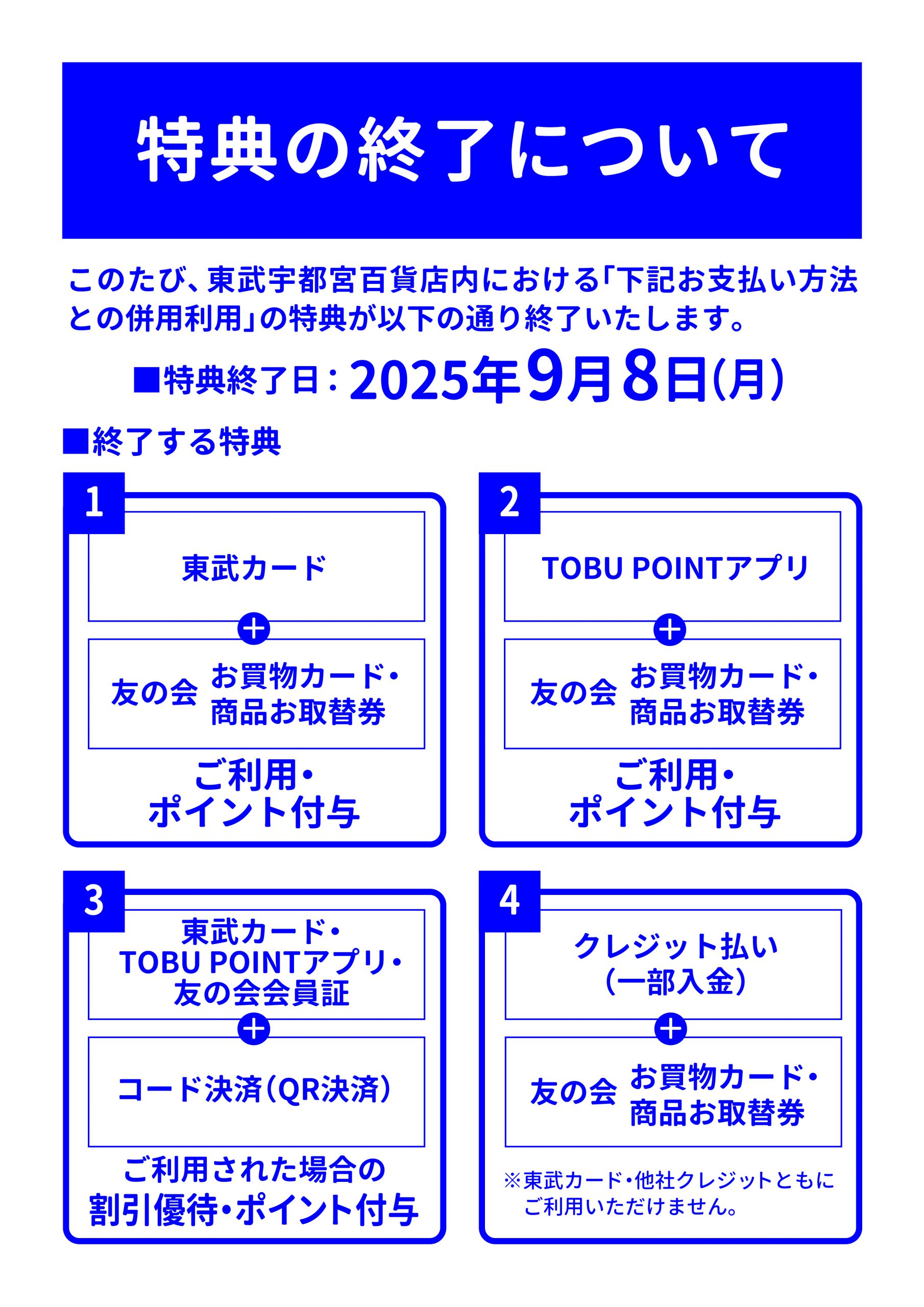 特典の終了について

このたび、東武宇都宮百貨店内における「下記お支払い方法との併用利用」の特典が以下の通り終了いたします。

■特典終了日：2025年9月8日(月)

■終了する特典

1

東武カード

+

友の会 お買物カード・商品お取替券

ご利用・ポイント付与

2

TOBU POINTアプリ

+

友の会 お買物カード・商品お取替券

ご利用・ポイント付与

3

東武カード・TOBU POINTアプリ・友の会会員証

+

コード決済（QR決済）

ご利用された場合の割引優待・ポイント付与

4

クレジット払い（一部入金）

+

友の会 お買物カード・商品お取替券

※東武カード・他社クレジットともにご利用いただけません。